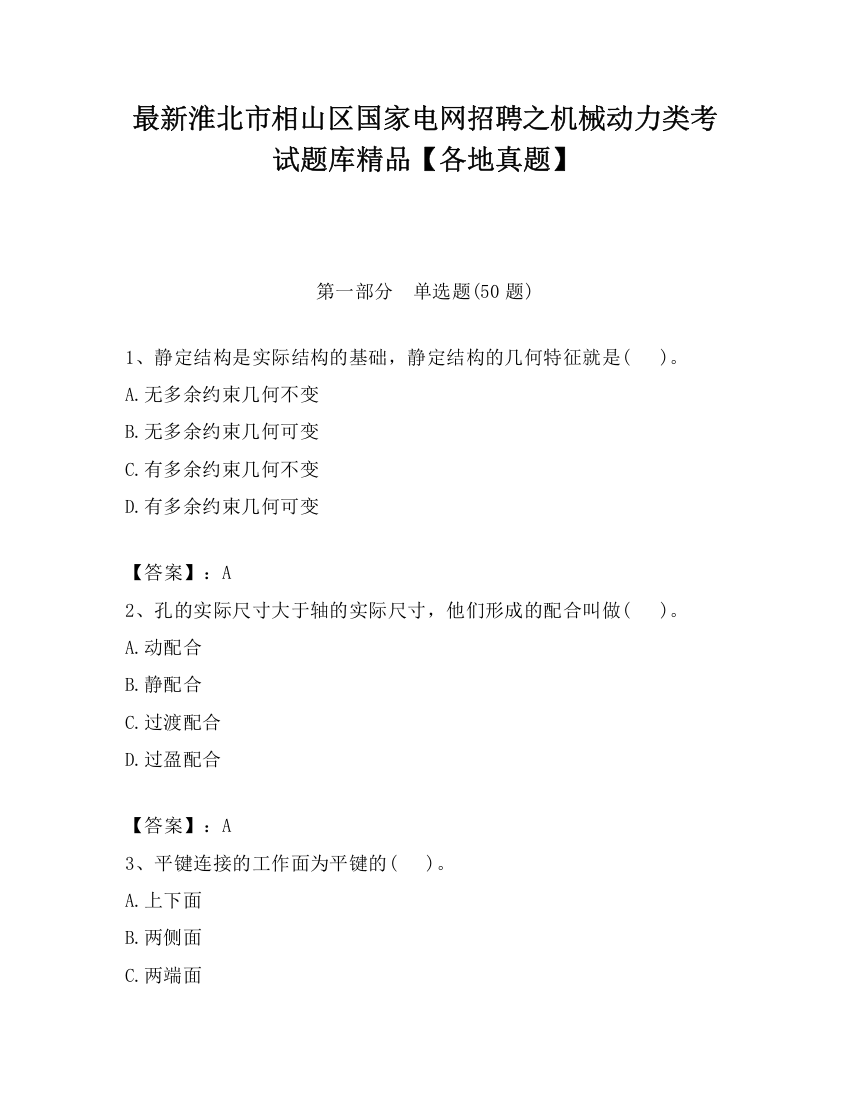 最新淮北市相山区国家电网招聘之机械动力类考试题库精品【各地真题】

第一部分　单选题(50 题)

1、静定结构是实际结构的基础，静定结构的几何特征就是(　　)。
A.无多余约束几何不变
B.无多余约束几何可变
C.有多余约束几何不变
D.有多余约束几何可变

【答案】：A
2、孔的实际尺寸大于轴的实际尺寸，他们形成的配合叫做(　　)。
A.动配合
B.静配合
C.过渡配合
D.过盈配合

【答案】：A
3、平键连接的工作面为平键的(　　)。
A.上下面
B.两侧面
C.两端面